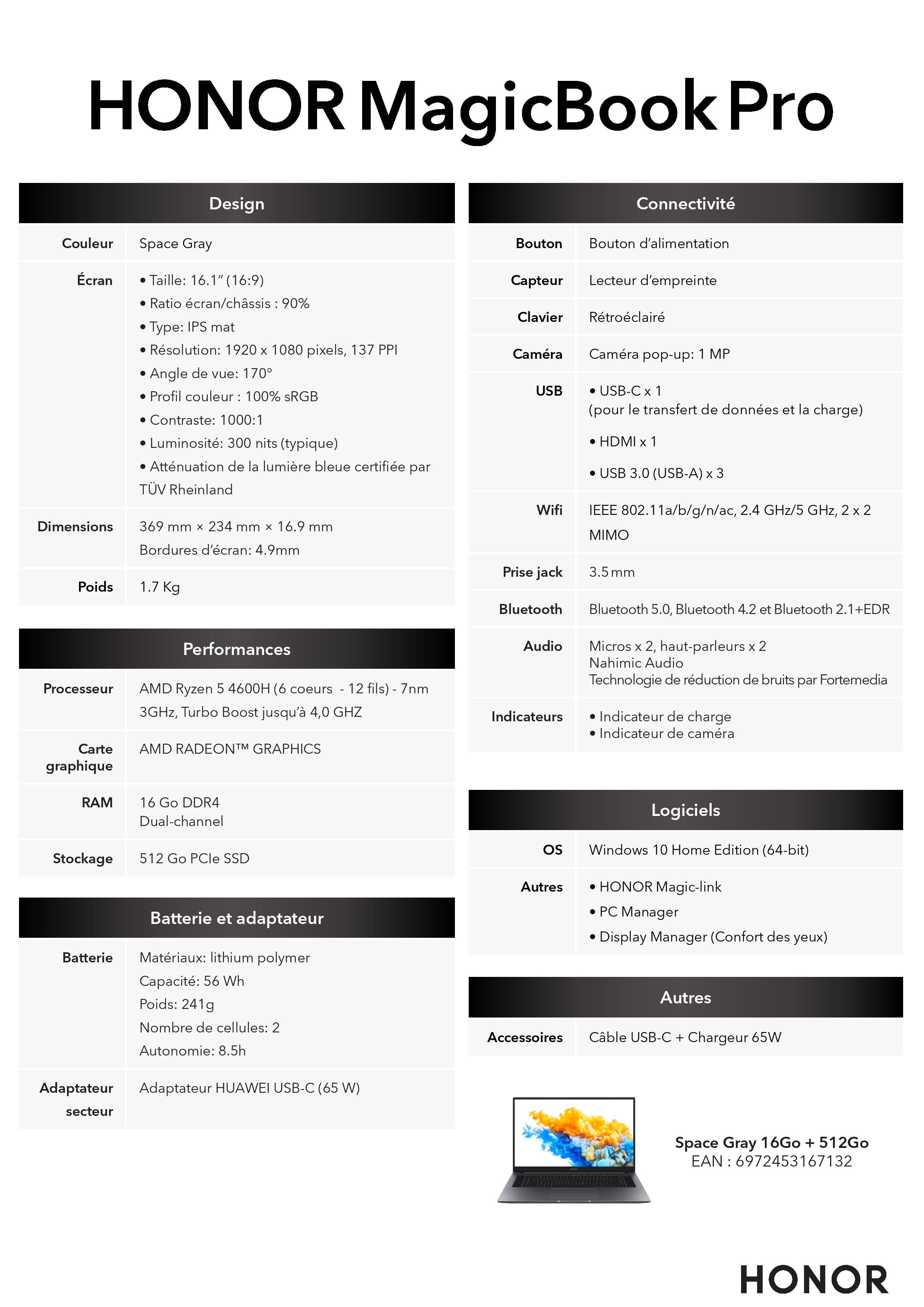 HONOR MagicBook Pro

| Design | |
|---|---|
| Couleur | Space Gray |
| Écran | • Taille: 16.1" (16:9) • Ratio écran/châssis : 90% • Type: IPS mat • Résolution: 1920 x 1080 pixels, 137 PPI • Angle de vue: 170° • Profil couleur : 100% sRGB • Contraste: 1000:1 • Luminosité: 300 nits (typique) • Atténuation de la lumière bleue certifiée par TÜV Rheinland |
| Dimensions | 369 mm × 234 mm × 16.9 mm Bordures d'écran: 4.9mm |
| Poids | 1.7 Kg |

| Performances | |
|---|---|
| Processeur | AMD Ryzen 5 4600H (6 coeurs - 12 fils) - 7nm 3GHz, Turbo Boost jusqu'à 4,0 GHZ |
| Carte graphique | AMD RADEON™ GRAPHICS |
| RAM | 16 Go DDR4 Dual-channel |
| Stockage | 512 Go PCIe SSD |

| Batterie et adaptateur | |
|---|---|
| Batterie | Matériaux: lithium polymer Capacité: 56 Wh Poids: 241g Nombre de cellules: 2 Autonomie: 8.5h |
| Adaptateur secteur | Adaptateur HUAWEI USB-C (65 W) |

| Connectivité | |
|---|---|
| Bouton | Bouton d'alimentation |
| Capteur | Lecteur d'empreinte |
| Clavier | Rétroéclairé |
| Caméra | Caméra pop-up: 1 MP |
| USB | • USB-C x 1 (pour le transfert de données et la charge) • HDMI x 1 • USB 3.0 (USB-A) x 3 |
| Wifi | IEEE 802.11a/b/g/n/ac, 2.4 GHz/5 GHz, 2 x 2 MIMO |
| Prise jack | 3.5 mm |
| Bluetooth | Bluetooth 5.0, Bluetooth 4.2 et Bluetooth 2.1+EDR |
| Audio | Micros x 2, haut-parleurs x 2 Nahimic Audio Technologie de réduction de bruits par Fortemedia |
| Indicateurs | • Indicateur de charge • Indicateur de caméra |

| Logiciels | |
|---|---|
| OS | Windows 10 Home Edition (64-bit) |
| Autres | • HONOR Magic-link • PC Manager • Display Manager (Confort des yeux) |

| Autres | |
|---|---|
| Accessoires | Câble USB-C + Chargeur 65W |

Space Gray 16Go + 512Go
EAN : 6972453167132

HONOR